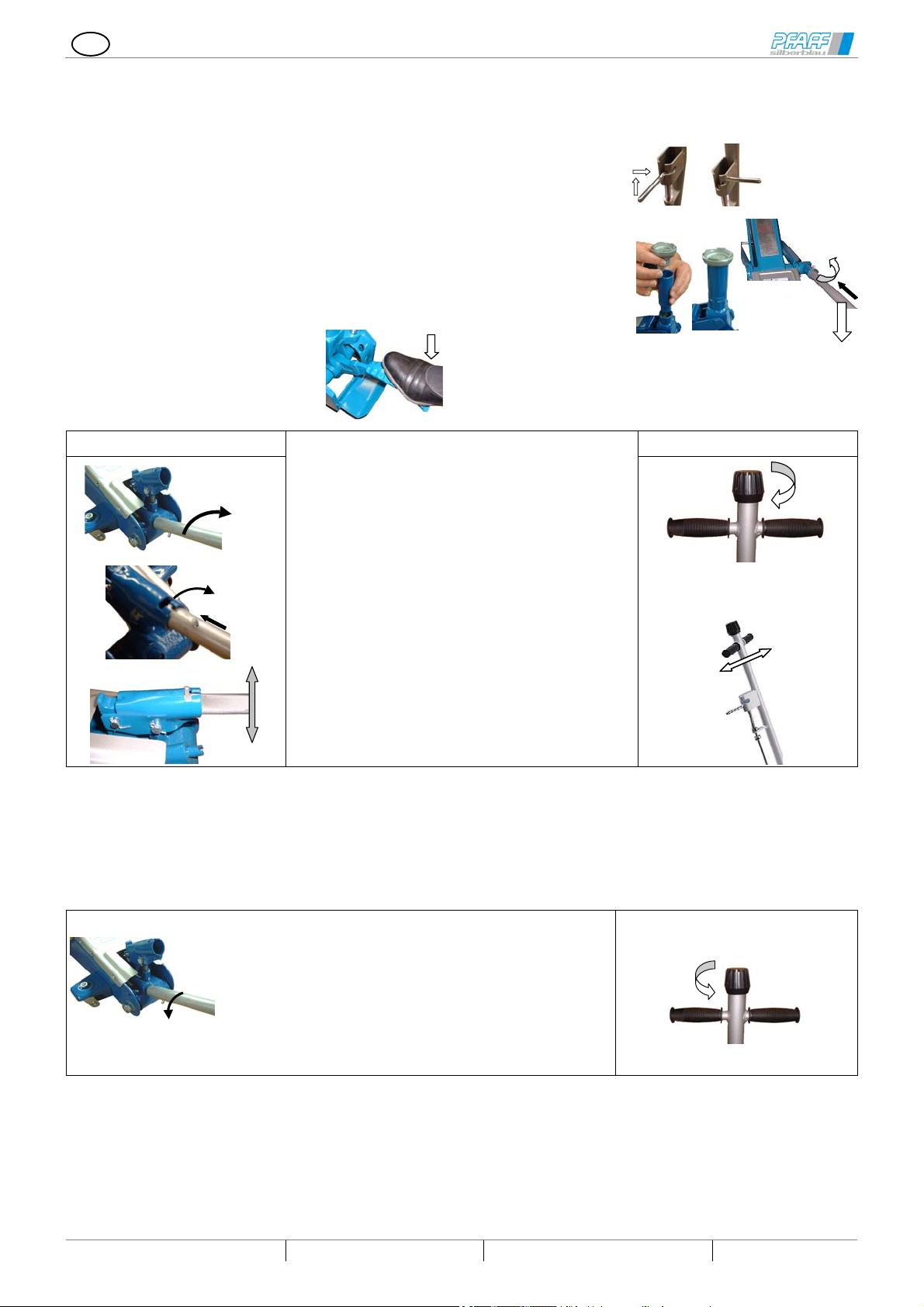 PFAFF
silberblau